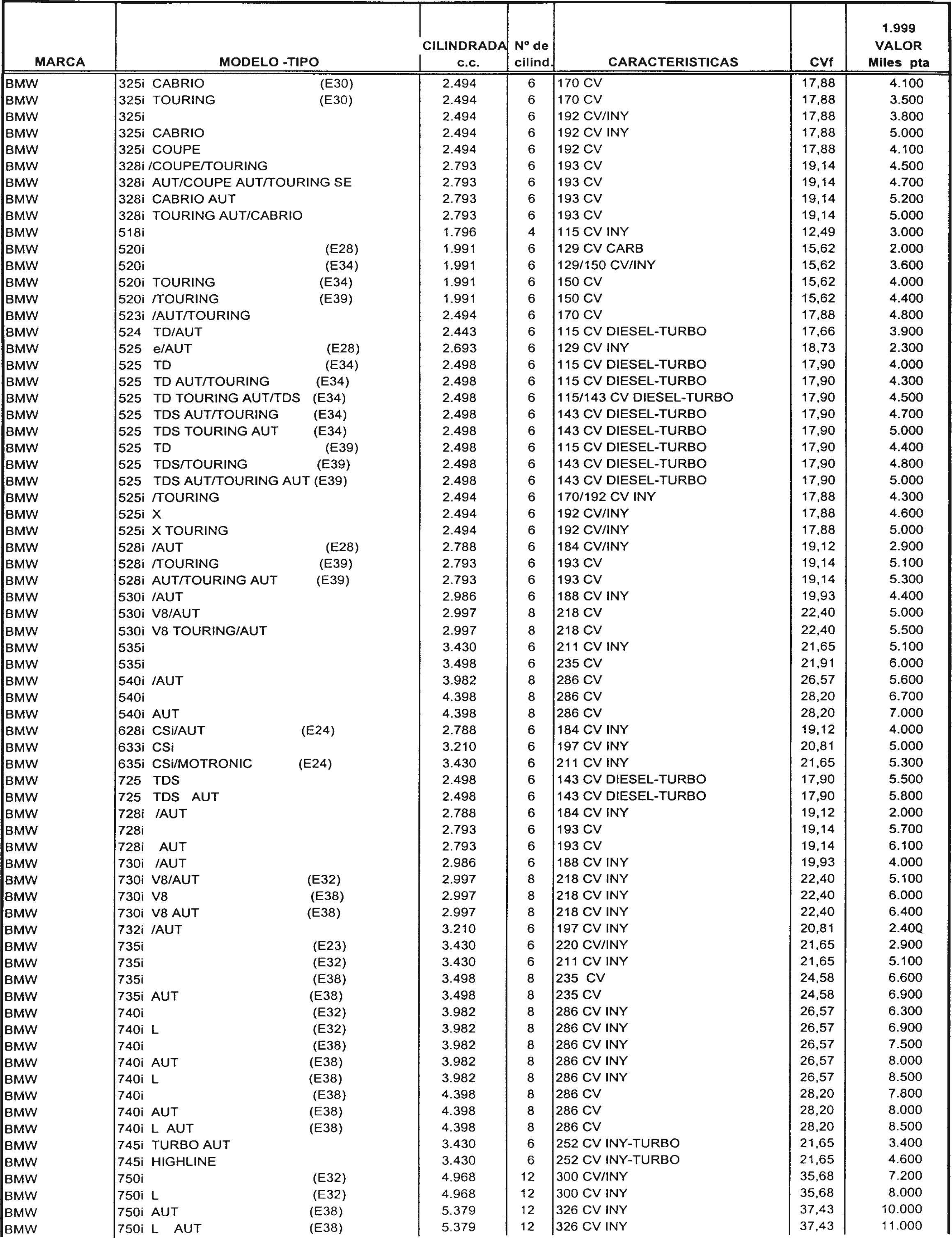 | MARCA | MODELO -TIPO | CILINDRADA c.c. | Nº de cilind. | CARACTERISTICAS | CVf | 1.999 VALOR Miles pta |
|---|---|---|---|---|---|---|
| BMW | 325i CABRIO (E30) | 2.494 | 6 | 170 CV | 17,88 | 4.100 |
| BMW | 325i TOURING (E30) | 2.494 | 6 | 170 CV | 17,88 | 3.500 |
| BMW | 325i | 2.494 | 6 | 192 CV/INY | 17,88 | 3.800 |
| BMW | 325i CABRIO | 2.494 | 6 | 192 CV INY | 17,88 | 5.000 |
| BMW | 325i COUPE | 2.494 | 6 | 192 CV | 17,88 | 4.100 |
| BMW | 328i /COUPE/TOURING | 2.793 | 6 | 193 CV | 19,14 | 4.500 |
| BMW | 328i AUT/COUPE AUT/TOURING SE | 2.793 | 6 | 193 CV | 19,14 | 4.700 |
| BMW | 328i CABRIO AUT | 2.793 | 6 | 193 CV | 19,14 | 5.200 |
| BMW | 328i TOURING AUT/CABRIO | 2.793 | 6 | 193 CV | 19,14 | 5.000 |
| BMW | 518i | 1.796 | 4 | 115 CV INY | 12,49 | 3.000 |
| BMW | 520i (E28) | 1.991 | 6 | 129 CV CARB | 15,62 | 2.000 |
| BMW | 520i (E34) | 1.991 | 6 | 129/150 CV/INY | 15,62 | 3.600 |
| BMW | 520i TOURING (E34) | 1.991 | 6 | 150 CV | 15,62 | 4.000 |
| BMW | 520i /TOURING (E39) | 1.991 | 6 | 150 CV | 15,62 | 4.400 |
| BMW | 523i /AUT/TOURING | 2.494 | 6 | 170 CV | 17,88 | 4.800 |
| BMW | 524 TD/AUT | 2.443 | 6 | 115 CV DIESEL-TURBO | 17,66 | 3.900 |
| BMW | 525 e/AUT (E28) | 2.693 | 6 | 129 CV INY | 18,73 | 2.300 |
| BMW | 525 TD (E34) | 2.498 | 6 | 115 CV DIESEL-TURBO | 17,90 | 4.000 |
| BMW | 525 TD AUT/TOURING (E34) | 2.498 | 6 | 115 CV DIESEL-TURBO | 17,90 | 4.300 |
| BMW | 525 TD TOURING AUT/TDS (E34) | 2.498 | 6 | 115/143 CV DIESEL-TURBO | 17,90 | 4.500 |
| BMW | 525 TDS AUT/TOURING (E34) | 2.498 | 6 | 143 CV DIESEL-TURBO | 17,90 | 4.700 |
| BMW | 525 TDS TOURING AUT (E34) | 2.498 | 6 | 143 CV DIESEL-TURBO | 17,90 | 5.000 |
| BMW | 525 TD (E39) | 2.498 | 6 | 115 CV DIESEL-TURBO | 17,90 | 4.400 |
| BMW | 525 TDS/TOURING (E39) | 2.498 | 6 | 143 CV DIESEL-TURBO | 17,90 | 4.800 |
| BMW | 525 TDS AUT/TOURING AUT (E39) | 2.498 | 6 | 143 CV DIESEL-TURBO | 17,90 | 5.000 |
| BMW | 525i /TOURING | 2.494 | 6 | 170/192 CV INY | 17,88 | 4.300 |
| BMW | 525i X | 2.494 | 6 | 192 CV/INY | 17,88 | 4.600 |
| BMW | 525i X TOURING | 2.494 | 6 | 192 CV/INY | 17,88 | 5.000 |
| BMW | 528i /AUT (E28) | 2.788 | 6 | 184 CV/INY | 19,12 | 2.900 |
| BMW | 528i /TOURING (E39) | 2.793 | 6 | 193 CV | 19,14 | 5.100 |
| BMW | 528i AUT/TOURING AUT (E39) | 2.793 | 6 | 193 CV | 19,14 | 5.300 |
| BMW | 530i /AUT | 2.986 | 6 | 188 CV INY | 19,93 | 4.400 |
| BMW | 530i V8/AUT | 2.997 | 8 | 218 CV | 22,40 | 5.000 |
| BMW | 530i V8 TOURING/AUT | 2.997 | 8 | 218 CV | 22,40 | 5.500 |
| BMW | 535i | 3.430 | 6 | 211 CV INY | 21,65 | 5.100 |
| BMW | 535i | 3.498 | 6 | 235 CV | 21,91 | 6.000 |
| BMW | 540i /AUT | 3.982 | 8 | 286 CV | 26,57 | 5.600 |
| BMW | 540i | 4.398 | 8 | 286 CV | 28,20 | 6.700 |
| BMW | 540i AUT | 4.398 | 8 | 286 CV | 28,20 | 7.000 |
| BMW | 628i CSi/AUT (E24) | 2.788 | 6 | 184 CV INY | 19,12 | 4.000 |
| BMW | 633i CSi | 3.210 | 6 | 197 CV INY | 20,81 | 5.000 |
| BMW | 635i CSi/MOTRONIC (E24) | 3.430 | 6 | 211 CV INY | 21,65 | 5.300 |
| BMW | 725 TDS | 2.498 | 6 | 143 CV DIESEL-TURBO | 17,90 | 5.500 |
| BMW | 725 TDS AUT | 2.498 | 6 | 143 CV DIESEL-TURBO | 17,90 | 5.800 |
| BMW | 728i /AUT | 2.788 | 6 | 184 CV INY | 19,12 | 2.000 |
| BMW | 728i | 2.793 | 6 | 193 CV | 19,14 | 5.700 |
| BMW | 728i AUT | 2.793 | 6 | 193 CV | 19,14 | 6.100 |
| BMW | 730i /AUT | 2.986 | 6 | 188 CV INY | 19,93 | 4.000 |
| BMW | 730i V8/AUT (E32) | 2.997 | 8 | 218 CV INY | 22,40 | 5.100 |
| BMW | 730i V8 (E38) | 2.997 | 8 | 218 CV INY | 22,40 | 6.000 |
| BMW | 730i V8 AUT (E38) | 2.997 | 8 | 218 CV INY | 22,40 | 6.400 |
| BMW | 732i /AUT | 3.210 | 6 | 197 CV INY | 20,81 | 2.400 |
| BMW | 735i (E23) | 3.430 | 6 | 220 CV/INY | 21,65 | 2.900 |
| BMW | 735i (E32) | 3.430 | 6 | 211 CV INY | 21,65 | 5.100 |
| BMW | 735i (E38) | 3.498 | 8 | 235 CV | 24,58 | 6.600 |
| BMW | 735i AUT (E38) | 3.498 | 8 | 235 CV | 24,58 | 6.900 |
| BMW | 740i (E32) | 3.982 | 8 | 286 CV INY | 26,57 | 6.300 |
| BMW | 740i L (E32) | 3.982 | 8 | 286 CV INY | 26,57 | 6.900 |
| BMW | 740i (E38) | 3.982 | 8 | 286 CV INY | 26,57 | 7.500 |
| BMW | 740i AUT (E38) | 3.982 | 8 | 286 CV INY | 26,57 | 8.000 |
| BMW | 740i L (E38) | 3.982 | 8 | 286 CV INY | 26,57 | 8.500 |
| BMW | 740i (E38) | 4.398 | 8 | 286 CV | 28,20 | 7.800 |
| BMW | 740i AUT (E38) | 4.398 | 8 | 286 CV | 28,20 | 8.000 |
| BMW | 740i L AUT (E38) | 4.398 | 8 | 286 CV | 28,20 | 8.500 |
| BMW | 745i TURBO AUT | 3.430 | 6 | 252 CV INY-TURBO | 21,65 | 3.400 |
| BMW | 745i HIGHLINE | 3.430 | 6 | 252 CV INY-TURBO | 21,65 | 4.600 |
| BMW | 750i (E32) | 4.968 | 12 | 300 CV/INY | 35,68 | 7.200 |
| BMW | 750i L (E32) | 4.968 | 12 | 300 CV INY | 35,68 | 8.000 |
| BMW | 750i AUT (E38) | 5.379 | 12 | 326 CV INY | 37,43 | 10.000 |
| BMW | 750i L AUT (E38) | 5.379 | 12 | 326 CV INY | 37,43 | 11.000 |